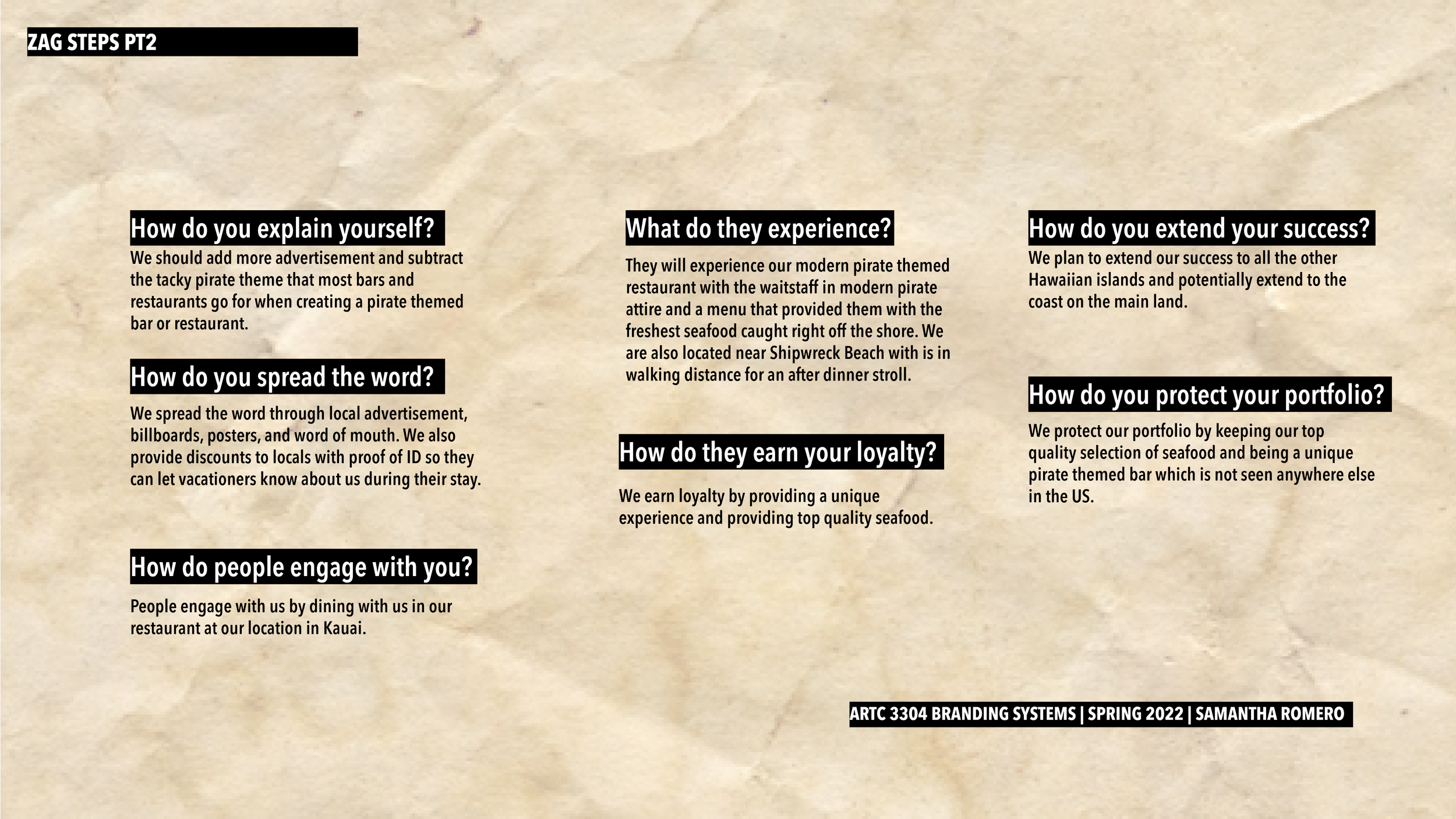 ZAG STEPS PT2

How do you explain yourself?

We should add more advertisement and subtract the tacky pirate theme that most bars and restaurants go for when creating a pirate themed bar or restaurant.

How do you spread the word?

We spread the word through local advertisement, billboards, posters, and word of mouth. We also provide discounts to locals with proof of ID so they can let vacationers know about us during their stay.

How do people engage with you?

People engage with us by dining with us in our restaurant at our location in Kauai.

What do they experience?

They will experience our modern pirate themed restaurant with the waitstaff in modern pirate attire and a menu that provided them with the freshest seafood caught right off the shore. We are also located near Shipwreck Beach with is in walking distance for an after dinner stroll.

How do they earn your loyalty?

We earn loyalty by providing a unique experience and providing top quality seafood.

How do you extend your success?

We plan to extend our success to all the other Hawaiian islands and potentially extend to the coast on the main land.

How do you protect your portfolio?

We protect our portfolio by keeping our top quality selection of seafood and being a unique pirate themed bar which is not seen anywhere else in the US.

ARTC 3304 BRANDING SYSTEMS | SPRING 2022 | SAMANTHA ROMERO